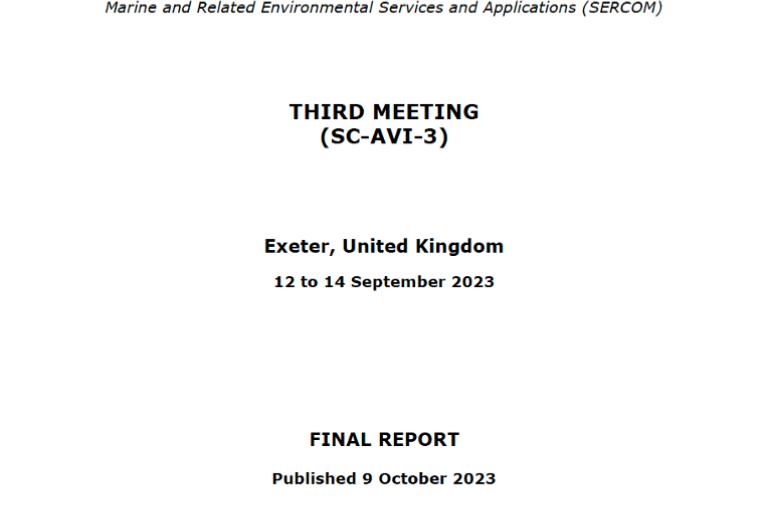 Marine and Related Environmental Services and Applications (SERCOM)

THIRD MEETING
(SC-AVI-3)

Exeter, United Kingdom

12 to 14 September 2023

FINAL REPORT

Published 9 October 2023